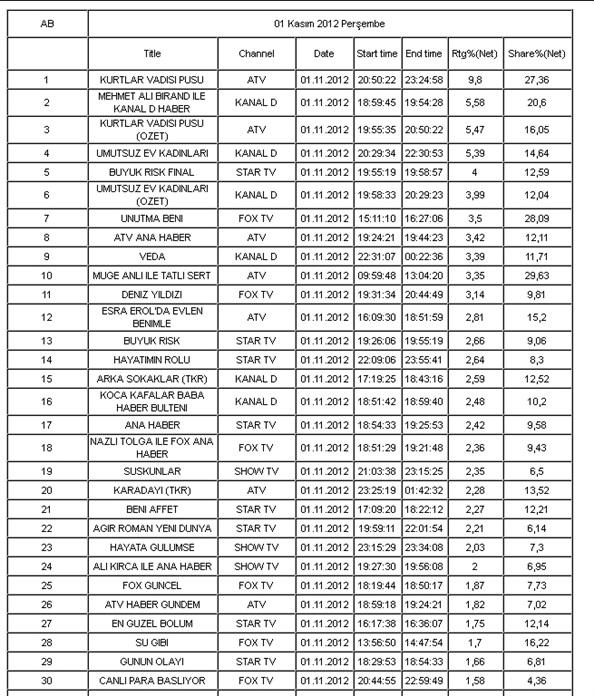 | AB | 01 Kasım 2012 Perşembe | | | | | | |
|---|---|---|---|---|---|---|---|
| | Title | Channel | Date | Start time | End time | Rtg%(Net) | Share%(Net) |
| 1 | KURTLAR VADISI PUSU | ATV | 01.11.2012 | 20:50:22 | 23:24:58 | 9,8 | 27,36 |
| 2 | MEHMET ALI BIRAND ILE KANAL D HABER | KANAL D | 01.11.2012 | 18:59:45 | 19:54:28 | 5,58 | 20,6 |
| 3 | KURTLAR VADISI PUSU (OZET) | ATV | 01.11.2012 | 19:55:35 | 20:50:22 | 5,47 | 16,05 |
| 4 | UMUTSUZ EV KADINLARI | KANAL D | 01.11.2012 | 20:29:34 | 22:30:53 | 5,39 | 14,64 |
| 5 | BUYUK RISK FINAL | STAR TV | 01.11.2012 | 19:55:19 | 19:58:57 | 4 | 12,59 |
| 6 | UMUTSUZ EV KADINLARI (OZET) | KANAL D | 01.11.2012 | 19:58:33 | 20:29:23 | 3,99 | 12,04 |
| 7 | UNUTMA BENI | FOX TV | 01.11.2012 | 15:11:10 | 16:27:06 | 3,5 | 28,09 |
| 8 | ATV ANA HABER | ATV | 01.11.2012 | 19:24:21 | 19:44:23 | 3,42 | 12,11 |
| 9 | VEDA | KANAL D | 01.11.2012 | 22:31:07 | 00:22:36 | 3,39 | 11,71 |
| 10 | MUGE ANLI ILE TATLI SERT | ATV | 01.11.2012 | 09:59:48 | 13:04:20 | 3,35 | 29,63 |
| 11 | DENIZ YILDIZI | FOX TV | 01.11.2012 | 19:31:34 | 20:44:49 | 3,14 | 9,81 |
| 12 | ESRA EROL'DA EVLEN BENIMLE | ATV | 01.11.2012 | 16:09:30 | 18:51:59 | 2,81 | 15,2 |
| 13 | BUYUK RISK | STAR TV | 01.11.2012 | 19:26:06 | 19:55:19 | 2,66 | 9,06 |
| 14 | HAYATIMIN ROLU | STAR TV | 01.11.2012 | 22:09:06 | 23:55:41 | 2,64 | 8,3 |
| 15 | ARKA SOKAKLAR (TKR) | KANAL D | 01.11.2012 | 17:19:25 | 18:43:16 | 2,59 | 12,52 |
| 16 | KOCA KAFALAR BABA HABER BULTENI | KANAL D | 01.11.2012 | 18:51:42 | 18:59:40 | 2,48 | 10,2 |
| 17 | ANA HABER | STAR TV | 01.11.2012 | 18:54:33 | 19:25:53 | 2,42 | 9,58 |
| 18 | NAZLI TOLGA ILE FOX ANA HABER | FOX TV | 01.11.2012 | 18:51:29 | 19:21:48 | 2,36 | 9,43 |
| 19 | SUSKUNLAR | SHOW TV | 01.11.2012 | 21:03:38 | 23:15:25 | 2,35 | 6,5 |
| 20 | KARADAYI (TKR) | ATV | 01.11.2012 | 23:25:19 | 01:42:32 | 2,28 | 13,52 |
| 21 | BENI AFFET | STAR TV | 01.11.2012 | 17:09:20 | 18:22:12 | 2,27 | 12,21 |
| 22 | AGIR ROMAN YENI DUNYA | STAR TV | 01.11.2012 | 19:59:11 | 22:01:54 | 2,21 | 6,14 |
| 23 | HAYATA GULUMSE | SHOW TV | 01.11.2012 | 23:15:29 | 23:34:08 | 2,03 | 7,3 |
| 24 | ALI KIRCA ILE ANA HABER | SHOW TV | 01.11.2012 | 19:27:30 | 19:56:08 | 2 | 6,95 |
| 25 | FOX GUNCEL | FOX TV | 01.11.2012 | 18:19:44 | 18:50:17 | 1,87 | 7,73 |
| 26 | ATV HABER GUNDEM | ATV | 01.11.2012 | 18:59:18 | 19:24:21 | 1,82 | 7,02 |
| 27 | EN GUZEL BOLUM | STAR TV | 01.11.2012 | 16:17:38 | 16:36:07 | 1,75 | 12,14 |
| 28 | SU GIBI | FOX TV | 01.11.2012 | 13:56:50 | 14:47:54 | 1,7 | 16,22 |
| 29 | GUNUN OLAYI | STAR TV | 01.11.2012 | 18:29:53 | 18:54:33 | 1,66 | 6,81 |
| 30 | CANLI PARA BASLIYOR | FOX TV | 01.11.2012 | 20:44:55 | 22:59:49 | 1,58 | 4,36 |